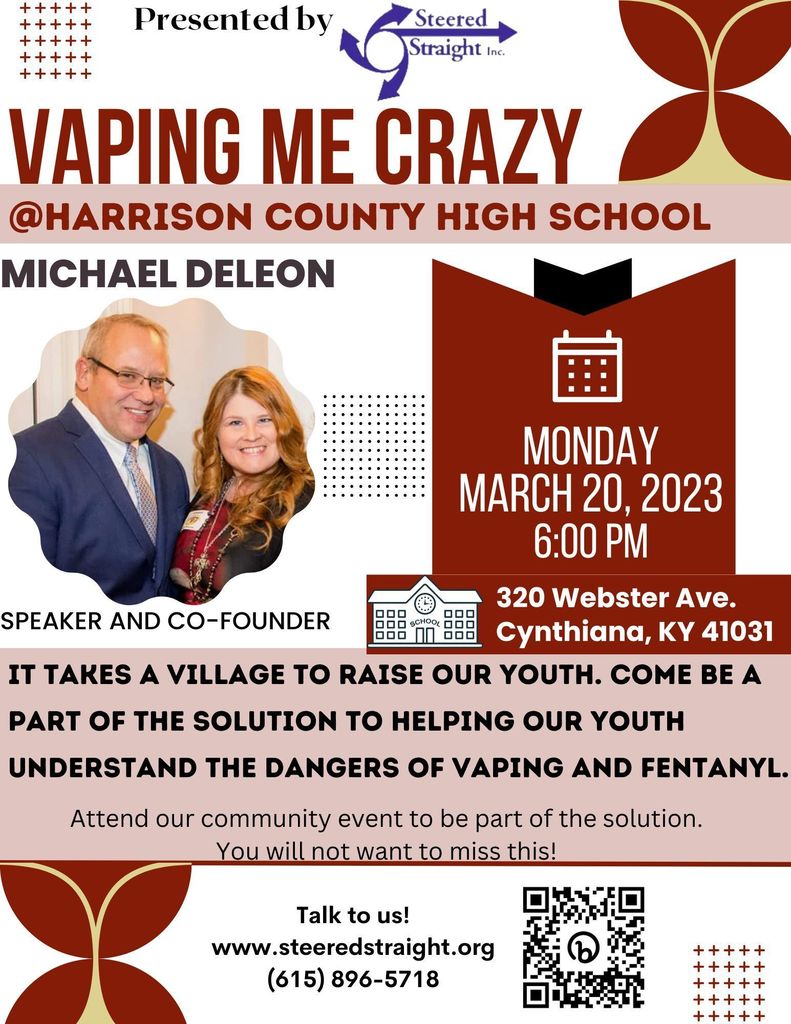 Presented by

Steered Straight Inc.

VAPING ME CRAZY

@HARRISON COUNTY HIGH SCHOOL

MICHAEL DELEON

SPEAKER AND CO-FOUNDER

MONDAY
MARCH 20, 2023
6:00 PM

SCHOOL

320 Webster Ave.
Cynthiana, KY 41031

IT TAKES A VILLAGE TO RAISE OUR YOUTH. COME BE A PART OF THE SOLUTION TO HELPING OUR YOUTH UNDERSTAND THE DANGERS OF VAPING AND FENTANYL.

Attend our community event to be part of the solution.
You will not want to miss this!

Talk to us!
www.steeredstraight.org
(615) 896-5718